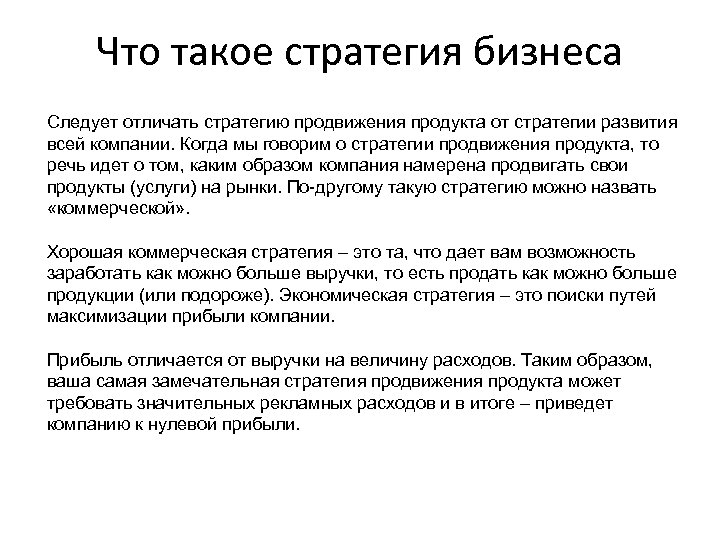 Что такое стратегия бизнеса

Следует отличать стратегию продвижения продукта от стратегии развития всей компании. Когда мы говорим о стратегии продвижения продукта, то речь идет о том, каким образом компания намерена продвигать свои продукты (услуги) на рынки. По-другому такую стратегию можно назвать «коммерческой».

Хорошая коммерческая стратегия – это та, что дает вам возможность заработать как можно больше выручки, то есть продать как можно больше продукции (или подороже). Экономическая стратегия – это поиски путей максимизации прибыли компании.

Прибыль отличается от выручки на величину расходов. Таким образом, ваша самая замечательная стратегия продвижения продукта может требовать значительных рекламных расходов и в итоге – приведет компанию к нулевой прибыли.